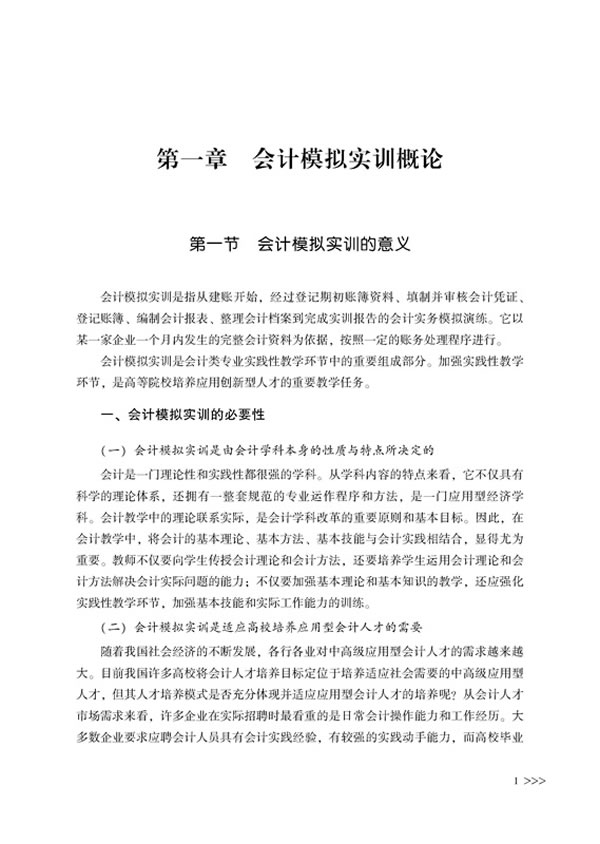 第一章　会计模拟实训概论

第一节　会计模拟实训的意义

会计模拟实训是指从建账开始，经过登记期初账簿资料、填制并审核会计凭证、登记账簿、编制会计报表、整理会计档案到完成实训报告的会计实务模拟演练。它以某一家企业一个月内发生的完整会计资料为依据，按照一定的账务处理程序进行。

会计模拟实训是会计类专业实践性教学环节中的重要组成部分。加强实践性教学环节，是高等院校培养应用创新型人才的重要教学任务。

一、会计模拟实训的必要性

（一）会计模拟实训是由会计学科本身的性质与特点所决定的

会计是一门理论性和实践性都很强的学科。从学科内容的特点来看，它不仅具有科学的理论体系，还拥有一整套规范的专业运作程序和方法，是一门应用型经济学科。会计教学中的理论联系实际，是会计学科改革的重要原则和基本目标。因此，在会计教学中，将会计的基本理论、基本方法、基本技能与会计实践相结合，显得尤为重要。教师不仅要向学生传授会计理论和会计方法，还要培养学生运用会计理论和会计方法解决会计实际问题的能力；不仅要加强基本理论和基本知识的教学，还应强化实践性教学环节，加强基本技能和实际工作能力的训练。

（二）会计模拟实训是适应高校培养应用型会计人才的需要

随着我国社会经济的不断发展，各行各业对中高级应用型会计人才的需求越来越大。目前我国许多高校将会计人才培养目标定位于培养适应社会需要的中高级应用型人才，但其人才培养模式是否充分体现并适应应用型会计人才的培养呢？从会计人才市场需求来看，许多企业在实际招聘时最看重的是日常会计操作能力和工作经历。大多数企业要求应聘会计人员具有会计实践经验，有较强的实践动手能力，而高校毕业

1 >>>